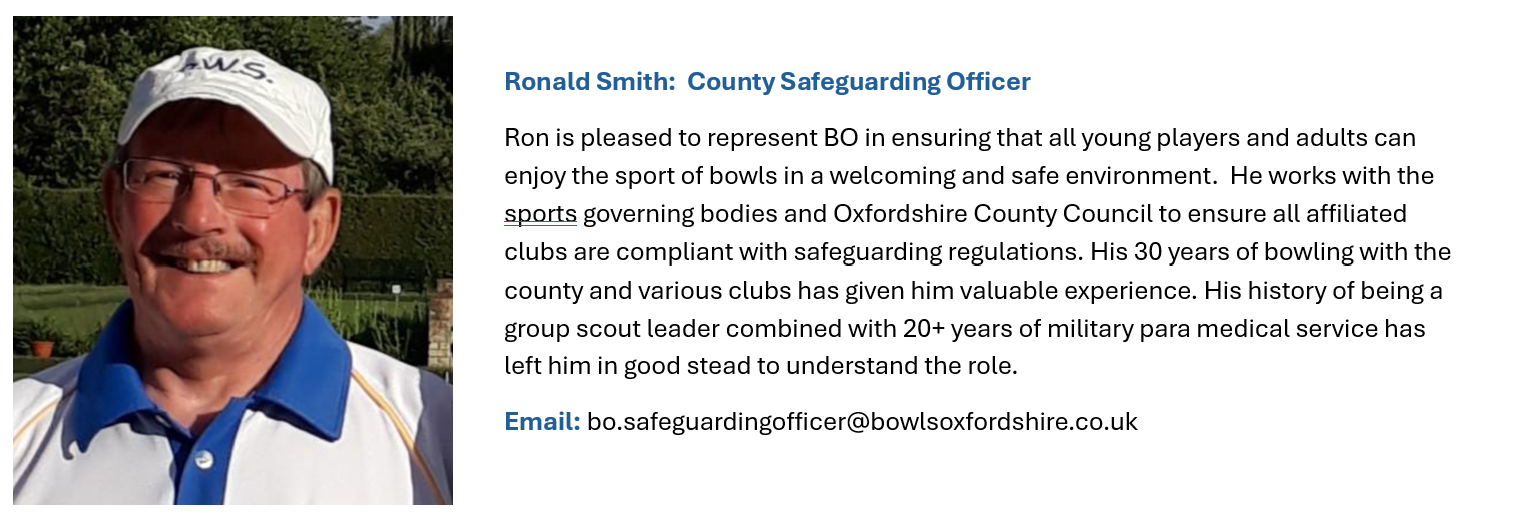 Ronald Smith: County Safeguarding Officer

Ron is pleased to represent BO in ensuring that all young players and adults can enjoy the sport of bowls in a welcoming and safe environment. He works with the sports governing bodies and Oxfordshire County Council to ensure all affiliated clubs are compliant with safeguarding regulations. His 30 years of bowling with the county and various clubs has given him valuable experience. His history of being a group scout leader combined with 20+ years of military para medical service has left him in good stead to understand the role.

Email: bo.safeguardingofficer@bowlsoxfordshire.co.uk